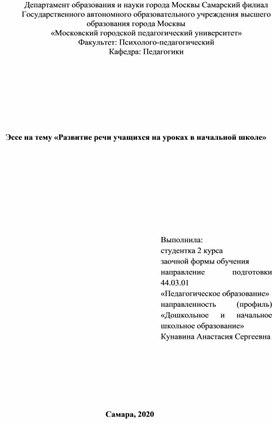 Департамент образования и науки города Москвы Самарский филиал Государственного автономного образовательного учреждения высшего образования города Москвы
«Московский городской педагогический университет»
Факультет: Психолого-педагогический
Кафедра: Педагогики

Эссе на тему «Развитие речи учащихся на уроках в начальной школе»

Выполнила:
студентка 2 курса
заочной формы обучения
направление подготовки 44.03.01
«Педагогическое образование»
направленность (профиль)
«Дошкольное и начальное школьное образование»
Кунавина Анастасия Сергеевна

Самара, 2020